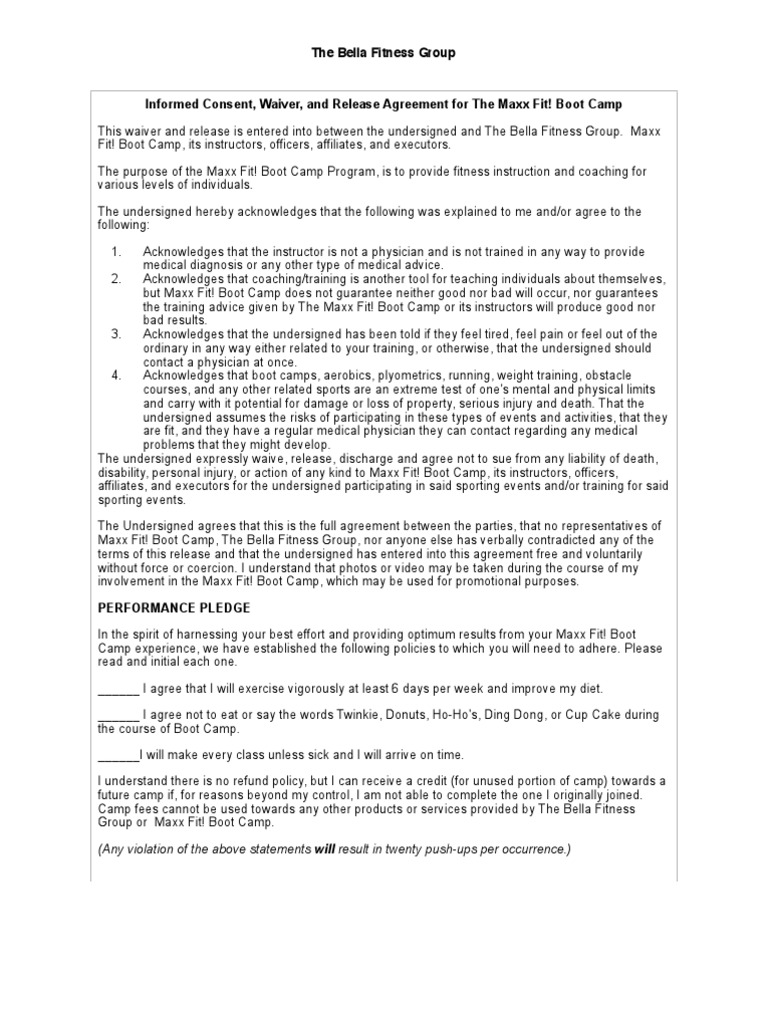 The Bella Fitness Group

Informed Consent, Waiver, and Release Agreement for The Maxx Fit! Boot Camp

This waiver and release is entered into between the undersigned and The Bella Fitness Group. Maxx Fit! Boot Camp, its instructors, officers, affiliates, and executors.

The purpose of the Maxx Fit! Boot Camp Program, is to provide fitness instruction and coaching for various levels of individuals.

The undersigned hereby acknowledges that the following was explained to me and/or agree to the following:

1. Acknowledges that the instructor is not a physician and is not trained in any way to provide medical diagnosis or any other type of medical advice.
2. Acknowledges that coaching/training is another tool for teaching individuals about themselves, but Maxx Fit! Boot Camp does not guarantee neither good nor bad will occur, nor guarantees the training advice given by The Maxx Fit! Boot Camp or its instructors will produce good nor bad results.
3. Acknowledges that the undersigned has been told if they feel tired, feel pain or feel out of the ordinary in any way either related to your training, or otherwise, that the undersigned should contact a physician at once.
4. Acknowledges that boot camps, aerobics, plyometrics, running, weight training, obstacle courses, and any other related sports are an extreme test of one's mental and physical limits and carry with it potential for damage or loss of property, serious injury and death. That the undersigned assumes the risks of participating in these types of events and activities, that they are fit, and they have a regular medical physician they can contact regarding any medical problems that they might develop.

The undersigned expressly waive, release, discharge and agree not to sue from any liability of death, disability, personal injury, or action of any kind to Maxx Fit! Boot Camp, its instructors, officers, affiliates, and executors for the undersigned participating in said sporting events and/or training for said sporting events.

The Undersigned agrees that this is the full agreement between the parties, that no representatives of Maxx Fit! Boot Camp, The Bella Fitness Group, nor anyone else has verbally contradicted any of the terms of this release and that the undersigned has entered into this agreement free and voluntarily without force or coercion. I understand that photos or video may be taken during the course of my involvement in the Maxx Fit! Boot Camp, which may be used for promotional purposes.

PERFORMANCE PLEDGE

In the spirit of harnessing your best effort and providing optimum results from your Maxx Fit! Boot Camp experience, we have established the following policies to which you will need to adhere. Please read and initial each one.

______ I agree that I will exercise vigorously at least 6 days per week and improve my diet.

______ I agree not to eat or say the words Twinkie, Donuts, Ho-Ho's, Ding Dong, or Cup Cake during the course of Boot Camp.

______I will make every class unless sick and I will arrive on time.

I understand there is no refund policy, but I can receive a credit (for unused portion of camp) towards a future camp if, for reasons beyond my control, I am not able to complete the one I originally joined. Camp fees cannot be used towards any other products or services provided by The Bella Fitness Group or Maxx Fit! Boot Camp.

(Any violation of the above statements will result in twenty push-ups per occurrence.)